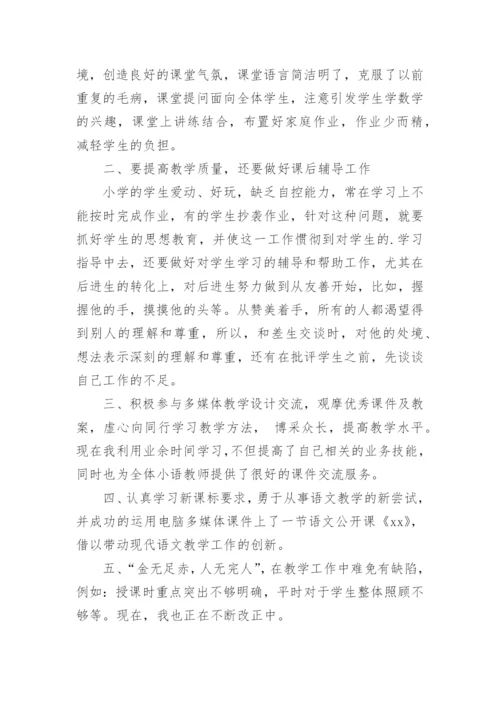 境，创造良好的课堂气氛，课堂语言简洁明了，克服了以前重复的毛病，课堂提问面向全体学生，注意引发学生学数学的兴趣，课堂上讲练结合，布置好家庭作业，作业少而精，减轻学生的负担。

二、要提高教学质量，还要做好课后辅导工作

小学的学生爱动、好玩，缺乏自控能力，常在学习上不能按时完成作业，有的学生抄袭作业，针对这种问题，就要抓好学生的思想教育，并使这一工作惯彻到对学生的.学习指导中去，还要做好对学生学习的辅导和帮助工作，尤其在后进生的转化上，对后进生努力做到从友善开始，比如，握握他的手，摸摸他的头等。从赞美着手，所有的人都渴望得到别人的理解和尊重，所以，和差生交谈时，对他的处境、想法表示深刻的理解和尊重，还有在批评学生之前，先谈谈自己工作的不足。

三、积极参与多媒体教学设计交流，观摩优秀课件及教案，虚心向同行学习教学方法， 博采众长，提高教学水平。现在我利用业余时间学习，不但提高了自己相关的业务技能，同时也为全体小语教师提供了很好的课件交流服务。

四、认真学习新课标要求，勇于从事语文教学的新尝试，并成功的运用电脑多媒体课件上了一节语文公开课《xx》，借以带动现代语文教学工作的创新。

五、“金无足赤，人无完人”，在教学工作中难免有缺陷，例如：授课时重点突出不够明确，平时对于学生整体照顾不够等。现在，我也正在不断改正中。